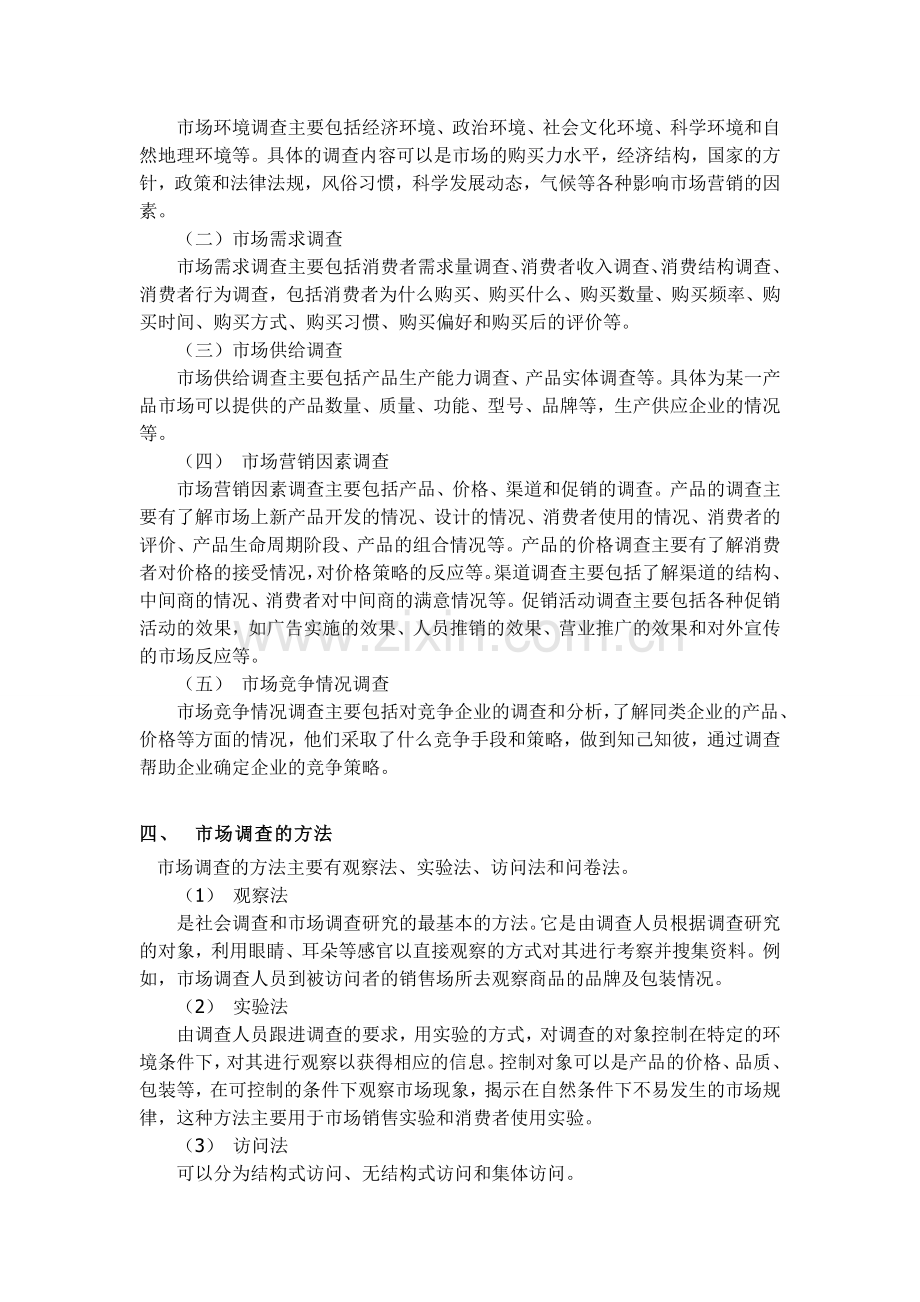 市场环境调查主要包括经济环境、政治环境、社会文化环境、科学环境和自然地理环境等。具体的调查内容可以是市场的购买力水平，经济结构，国家的方针，政策和法律法规，风俗习惯，科学发展动态，气候等各种影响市场营销的因素。

（二）市场需求调查

市场需求调查主要包括消费者需求量调查、消费者收入调查、消费结构调查、消费者行为调查，包括消费者为什么购买、购买什么、购买数量、购买频率、购买时间、购买方式、购买习惯、购买偏好和购买后的评价等。

（三）市场供给调查

市场供给调查主要包括产品生产能力调查、产品实体调查等。具体为某一产品市场可以提供的产品数量、质量、功能、型号、品牌等，生产供应企业的情况等。

（四） 市场营销因素调查

市场营销因素调查主要包括产品、价格、渠道和促销的调查。产品的调查主要有了解市场上新产品开发的情况、设计的情况、消费者使用的情况、消费者的评价、产品生命周期阶段、产品的组合情况等。产品的价格调查主要有了解消费者对价格的接受情况，对价格策略的反应等。渠道调查主要包括了解渠道的结构、中间商的情况、消费者对中间商的满意情况等。促销活动调查主要包括各种促销活动的效果，如广告实施的效果、人员推销的效果、营业推广的效果和对外宣传的市场反应等。

（五） 市场竞争情况调查

市场竞争情况调查主要包括对竞争企业的调查和分析，了解同类企业的产品、价格等方面的情况，他们采取了什么竞争手段和策略，做到知己知彼，通过调查帮助企业确定企业的竞争策略。

四、 市场调查的方法

市场调查的方法主要有观察法、实验法、访问法和问卷法。

（1） 观察法

是社会调查和市场调查研究的最基本的方法。它是由调查人员根据调查研究的对象，利用眼睛、耳朵等感官以直接观察的方式对其进行考察并搜集资料。例如，市场调查人员到被访问者的销售场所去观察商品的品牌及包装情况。

（2） 实验法

由调查人员跟进调查的要求，用实验的方式，对调查的对象控制在特定的环境条件下，对其进行观察以获得相应的信息。控制对象可以是产品的价格、品质、包装等，在可控制的条件下观察市场现象，揭示在自然条件下不易发生的市场规律，这种方法主要用于市场销售实验和消费者使用实验。

（3） 访问法

可以分为结构式访问、无结构式访问和集体访问。

www.zixin.com.cn